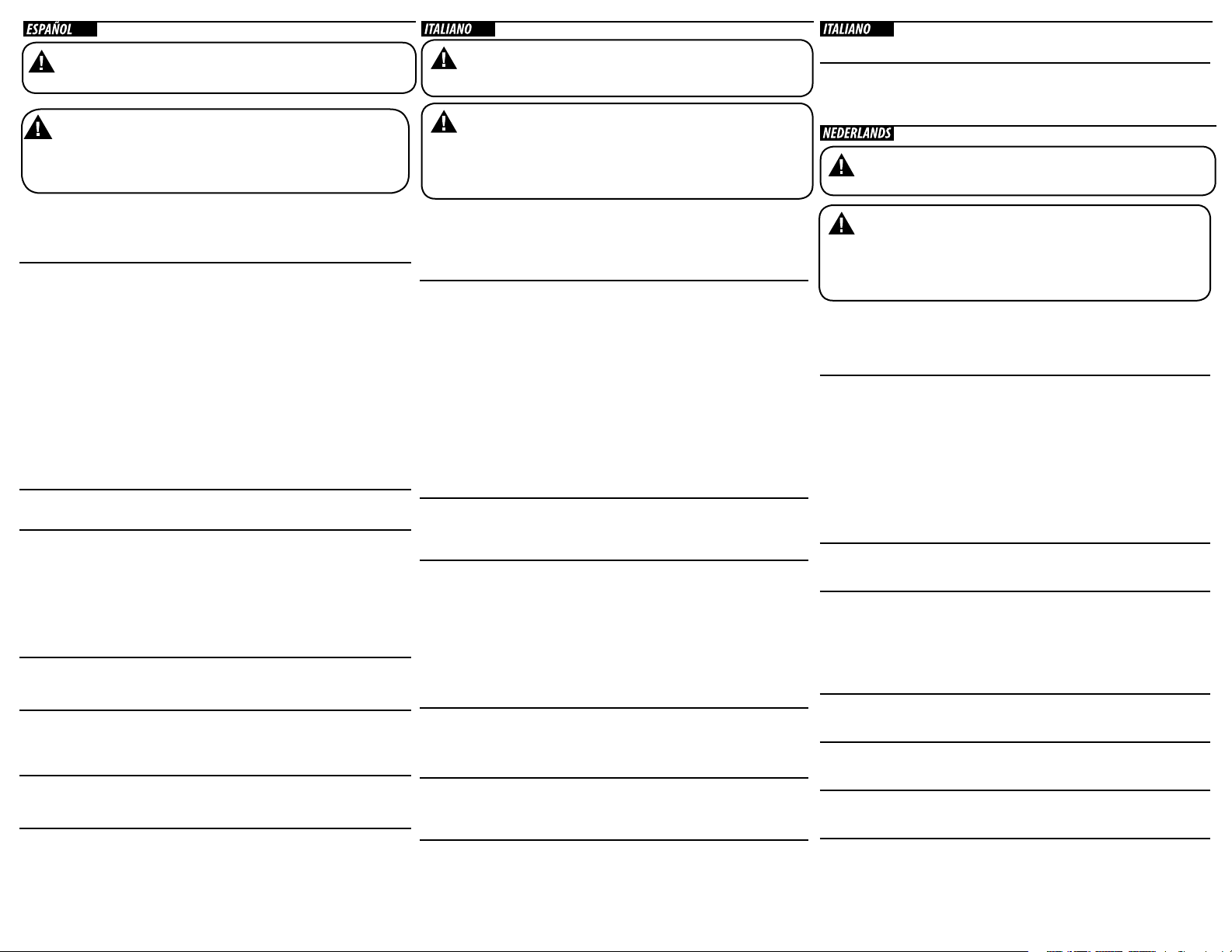 ESPAÑOL

ITALIANO

ITALIANO

NEDERLANDS